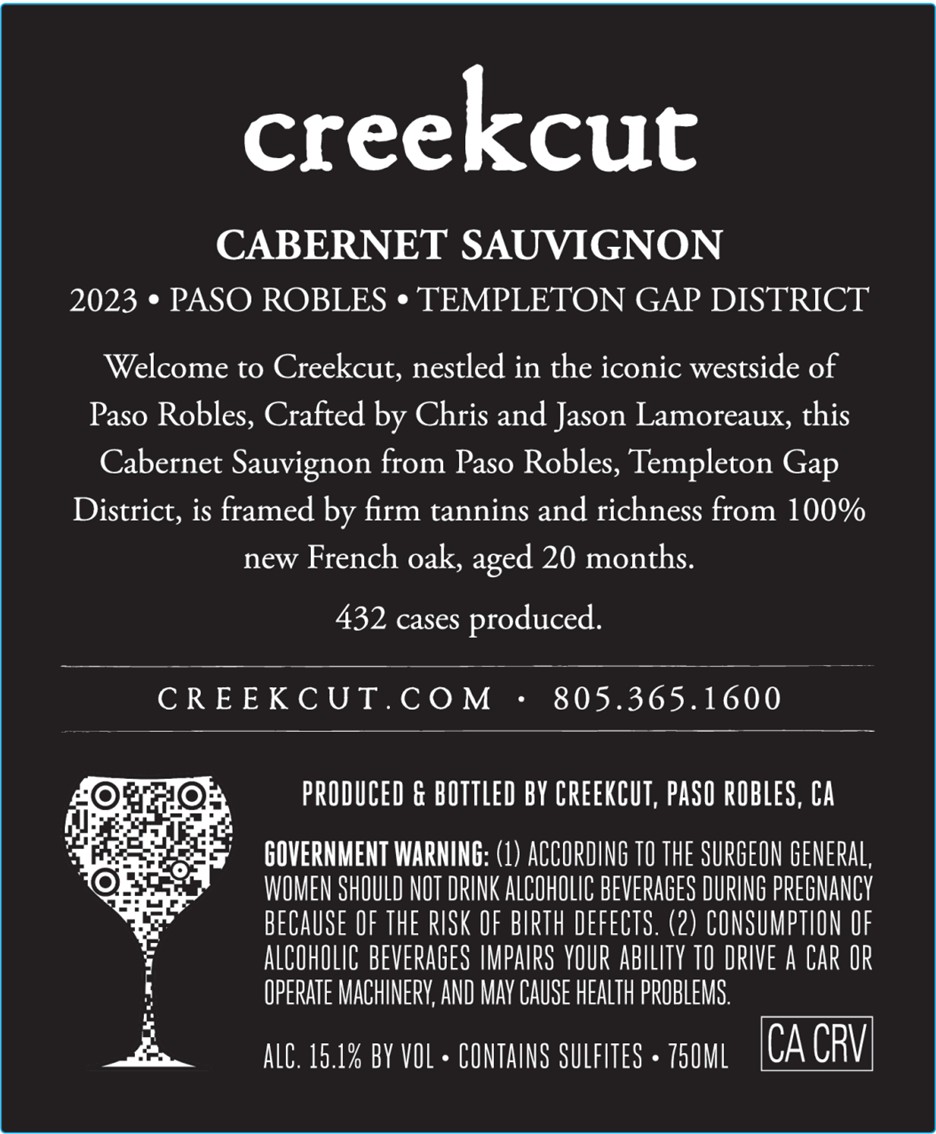 creekcut

CABERNET SAUVIGNON

2023 • PASO ROBLES • TEMPLETON GAP DISTRICT

Welcome to Creekcut, nestled in the iconic westside of Paso Robles, Crafted by Chris and Jason Lamoreaux, this Cabernet Sauvignon from Paso Robles, Templeton Gap District, is framed by firm tannins and richness from 100% new French oak, aged 20 months.

432 cases produced.

CREEKCUT.COM · 805.365.1600

PRODUCED & BOTTLED BY CREEKCUT, PASO ROBLES, CA

GOVERNMENT WARNING: (1) ACCORDING TO THE SURGEON GENERAL, WOMEN SHOULD NOT DRINK ALCOHOLIC BEVERAGES DURING PREGNANCY BECAUSE OF THE RISK OF BIRTH DEFECTS. (2) CONSUMPTION OF ALCOHOLIC BEVERAGES IMPAIRS YOUR ABILITY TO DRIVE A CAR OR OPERATE MACHINERY, AND MAY CAUSE HEALTH PROBLEMS.

ALC. 15.1% BY VOL • CONTAINS SULFITES • 750ML

CA CRV